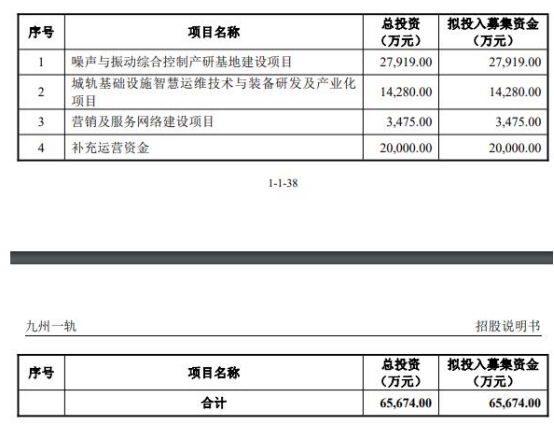 | 序号 | 项目名称 | 总投资（万元） | 拟投入募集资金（万元） |
|---|---|---|---|
| 1 | 噪声与振动综合控制产研基地建设项目 | 27,919.00 | 27,919.00 |
| 2 | 城轨基础设施智慧运维技术与装备研发及产业化项目 | 14,280.00 | 14,280.00 |
| 3 | 营销及服务网络建设项目 | 3,475.00 | 3,475.00 |
| 4 | 补充运营资金 | 20,000.00 | 20,000.00 |

1-1-38

九州一轨

招股说明书

| 序号 | 项目名称 | 总投资（万元） | 拟投入募集资金（万元） |
|---|---|---|---|
| | 合计 | 65,674.00 | 65,674.00 |